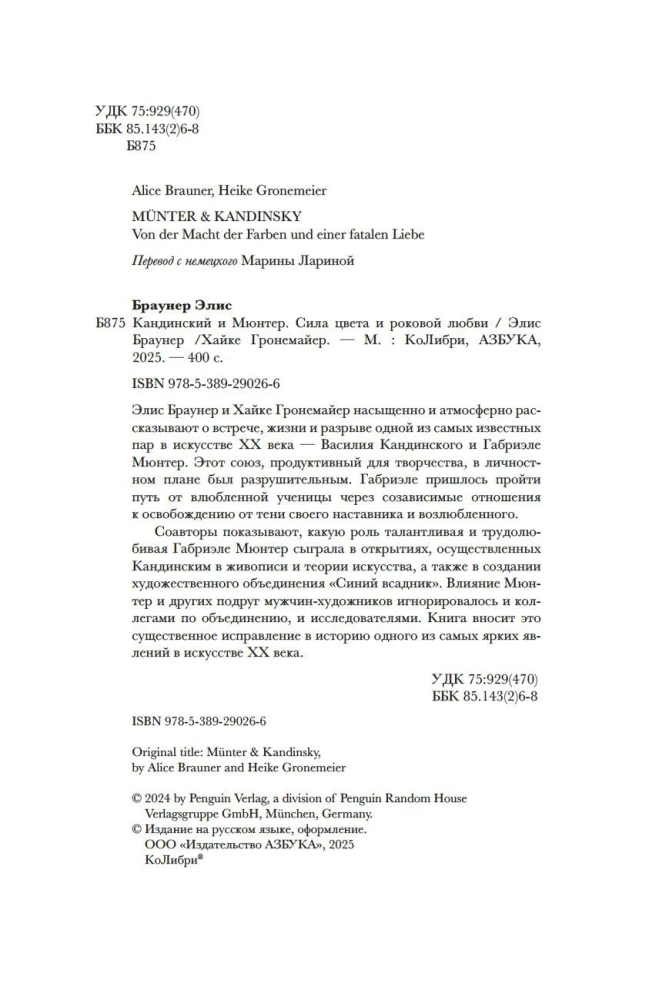 УДК 75:929(470)
ББК 85.143(2)6-8
Б875

Alice Brauner, Heike Gronemeier

MÜNTER & KANDINSKY
Von der Macht der Farben und einer fatalen Liebe

Перевод с немецкого Марины Лариной

Браунер Элис
Б875 Кандинский и Мюнтер. Сила цвета и роковой любви / Элис Браунер /Хайке Гронемайер. — М. : КоЛибри, АЗБУКА, 2025. — 400 с.

ISBN 978-5-389-29026-6

Элис Браунер и Хайке Гронемайер насыщенно и атмосферно рассказывают о встрече, жизни и разрыве одной из самых известных пар в искусстве XX века — Василия Кандинского и Габриэле Мюнтер. Этот союз, продуктивный для творчества, в личностном плане был разрушительным. Габриэле пришлось пройти путь от влюбленной ученицы через созависимые отношения к освобождению от тени своего наставника и возлюбленного.

Соавторы показывают, какую роль талантливая и трудолюбивая Габриэле Мюнтер сыграла в открытиях, осуществленных Кандинским в живописи и теории искусства, а также в создании художественного объединения «Синий всадник». Влияние Мюнтер и других подруг мужчин-художников игнорировалось и коллегами по объединению, и исследователями. Книга вносит это существенное исправление в историю одного из самых ярких явлений в искусстве XX века.

УДК 75:929(470)
ББК 85.143(2)6-8

ISBN 978-5-389-29026-6

Original title: Münter & Kandinsky,
by Alice Brauner and Heike Gronemeier

© 2024 by Penguin Verlag, a division of Penguin Random House Verlagsgruppe GmbH, München, Germany.
© Издание на русском языке, оформление.
ООО «Издательство АЗБУКА», 2025
КоЛибри®